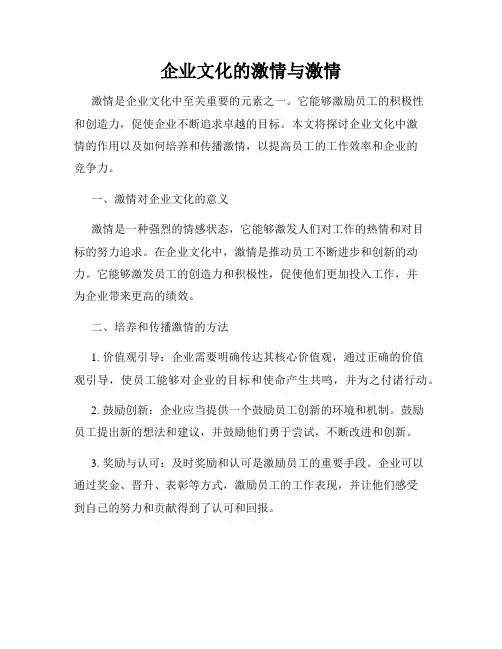 企业文化的激情与激情

激情是企业文化中至关重要的元素之一。它能够激励员工的积极性和创造力，促使企业不断追求卓越的目标。本文将探讨企业文化中激情的作用以及如何培养和传播激情，以提高员工的工作效率和企业的竞争力。

一、激情对企业文化的意义

激情是一种强烈的情感状态，它能够激发人们对工作的热情和对目标的努力追求。在企业文化中，激情是推动员工不断进步和创新的动力。它能够激发员工的创造力和积极性，促使他们更加投入工作，并为企业带来更高的绩效。

二、培养和传播激情的方法

1. 价值观引导：企业需要明确传达其核心价值观，通过正确的价值观引导，使员工能够对企业的目标和使命产生共鸣，并为之付诸行动。

2. 鼓励创新：企业应当提供一个鼓励员工创新的环境和机制。鼓励员工提出新的想法和建议，并鼓励他们勇于尝试，不断改进和创新。

3. 奖励与认可：及时奖励和认可是激励员工的重要手段。企业可以通过奖金、晋升、表彰等方式，激励员工的工作表现，并让他们感受到自己的努力和贡献得到了认可和回报。